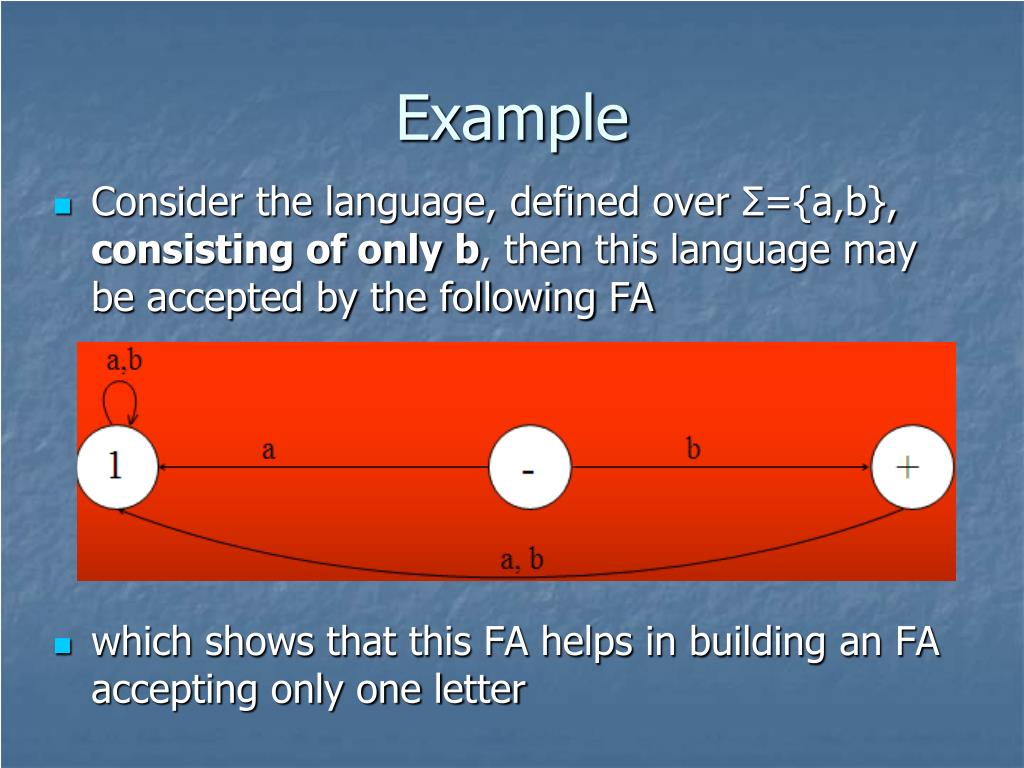 Example

Consider the language, defined over Σ={a,b}, **consisting of only b**, then this language may be accepted by the following FA

a,b

1

a

-

b

+

a, b

which shows that this FA helps in building an FA accepting only one letter